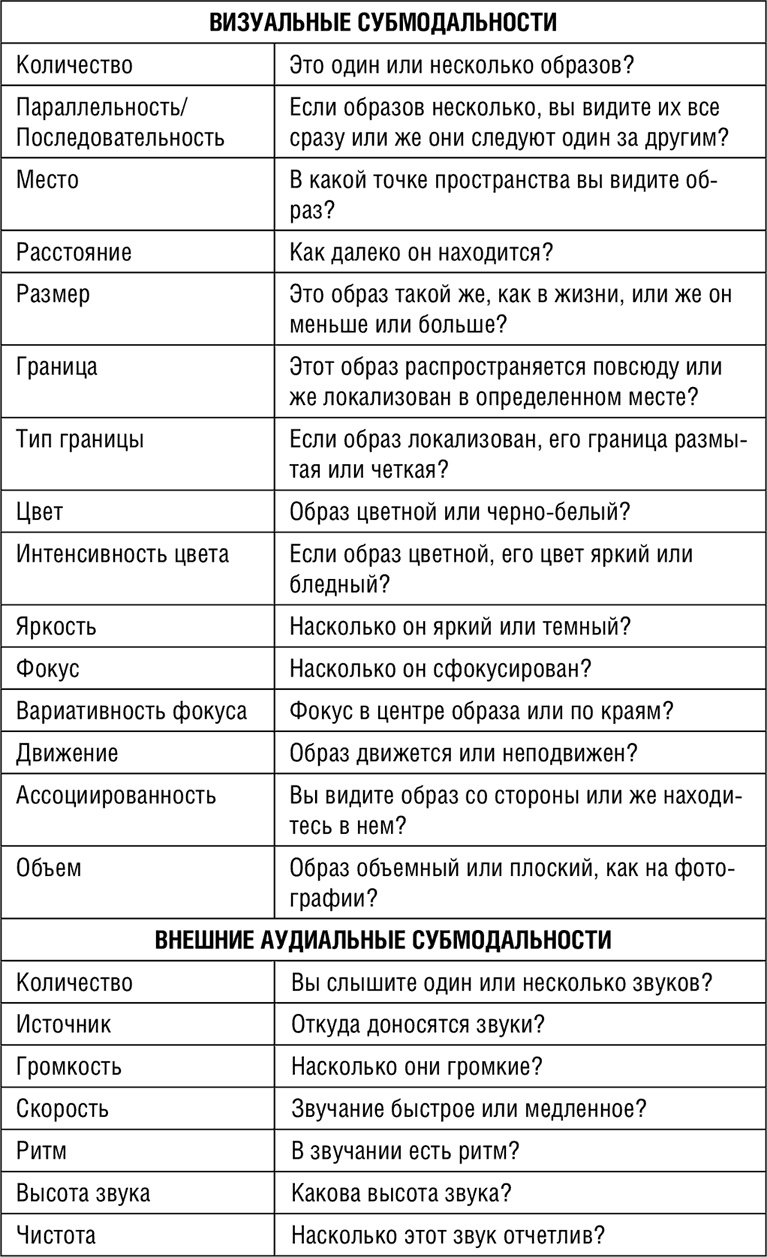 | ВИЗУАЛЬНЫЕ СУБМОДАЛЬНОСТИ | |
|---|---|
| Количество | Это один или несколько образов? |
| Параллельность/ Последовательность | Если образов несколько, вы видите их все сразу или же они следуют один за другим? |
| Место | В какой точке пространства вы видите образ? |
| Расстояние | Как далеко он находится? |
| Размер | Это образ такой же, как в жизни, или же он меньше или больше? |
| Граница | Этот образ распространяется повсюду или же локализован в определенном месте? |
| Тип границы | Если образ локализован, его граница размытая или четкая? |
| Цвет | Образ цветной или черно-белый? |
| Интенсивность цвета | Если образ цветной, его цвет яркий или бледный? |
| Яркость | Насколько он яркий или темный? |
| Фокус | Насколько он сфокусирован? |
| Вариативность фокуса | Фокус в центре образа или по краям? |
| Движение | Образ движется или неподвижен? |
| Ассоциированность | Вы видите образ со стороны или же находитесь в нем? |
| Объем | Образ объемный или плоский, как на фотографии? |
| ВНЕШНИЕ АУДИАЛЬНЫЕ СУБМОДАЛЬНОСТИ | |
| Количество | Вы слышите один или несколько звуков? |
| Источник | Откуда доносятся звуки? |
| Громкость | Насколько они громкие? |
| Скорость | Звучание быстрое или медленное? |
| Ритм | В звучании есть ритм? |
| Высота звука | Какова высота звука? |
| Чистота | Насколько этот звук отчетлив? |